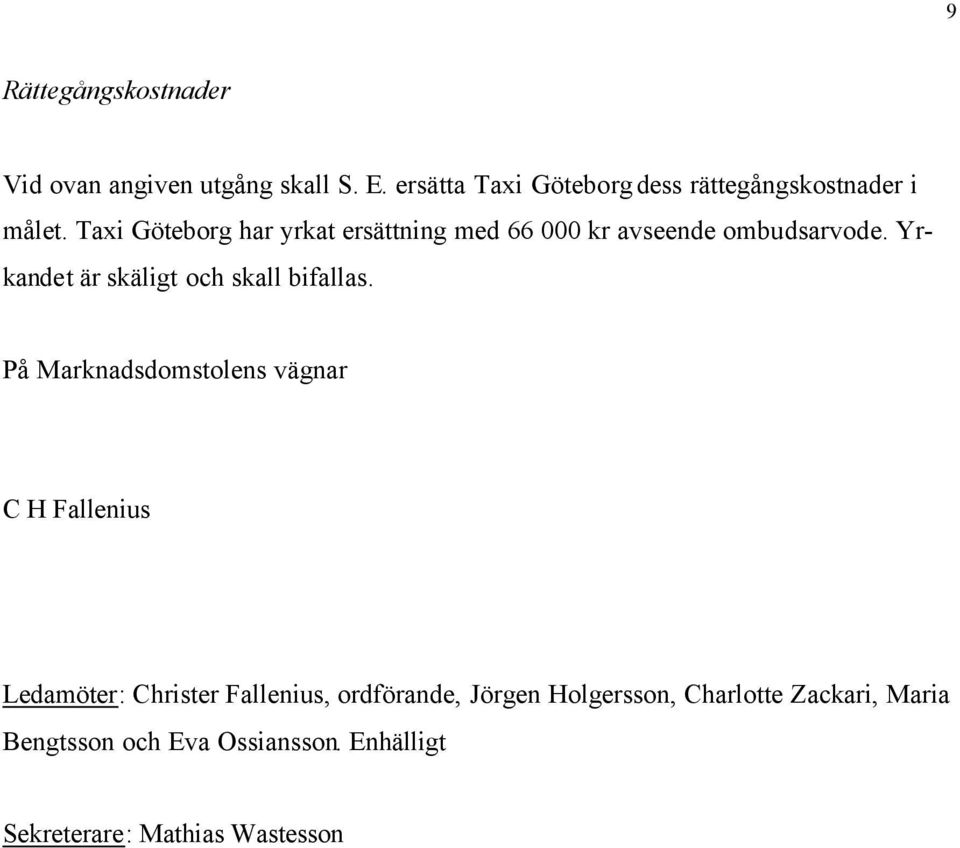 9

Rättegångskostnader

Vid ovan angiven utgång skall S. E. ersätta Taxi Göteborg dess rättegångskostnader i målet. Taxi Göteborg har yrkat ersättning med 66 000 kr avseende ombudsarvode. Yrkandet är skäligt och skall bifallas.

På Marknadsdomstolens vägnar

C H Fallenius

Ledamöter: Christer Fallenius, ordförande, Jörgen Holgersson, Charlotte Zackari, Maria Bengtsson och Eva Ossiansson. Enhälligt

Sekreterare: Mathias Wastesson